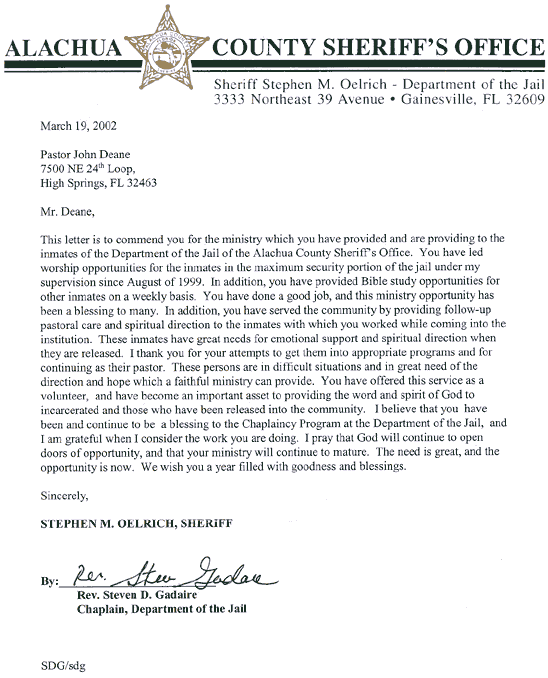 ALACHUA COUNTY SHERIFF'S OFFICE

Sheriff Stephen M. Oelrich - Department of the Jail
3333 Northeast 39 Avenue • Gainesville, FL 32609

March 19, 2002

Pastor John Deane
7500 NE 24$^{th}$ Loop,
High Springs, FL 32463

Mr. Deane,

This letter is to commend you for the ministry which you have provided and are providing to the inmates of the Department of the Jail of the Alachua County Sheriff's Office. You have led worship opportunities for the inmates in the maximum security portion of the jail under my supervision since August of 1999. In addition, you have provided Bible study opportunities for other inmates on a weekly basis. You have done a good job, and this ministry opportunity has been a blessing to many. In addition, you have served the community by providing follow-up pastoral care and spiritual direction to the inmates with which you worked while coming into the institution. These inmates have great needs for emotional support and spiritual direction when they are released. I thank you for your attempts to get them into appropriate programs and for continuing as their pastor. These persons are in difficult situations and in great need of the direction and hope which a faithful ministry can provide. You have offered this service as a volunteer, and have become an important asset to providing the word and spirit of God to incarcerated and those who have been released into the community. I believe that you have been and continue to be a blessing to the Chaplaincy Program at the Department of the Jail, and I am grateful when I consider the work you are doing. I pray that God will continue to open doors of opportunity, and that your ministry will continue to mature. The need is great, and the opportunity is now. We wish you a year filled with goodness and blessings.

Sincerely,

STEPHEN M. OELRICH, SHERiFF

By: Rev. Steve Gadaire
Rev. Steven D. Gadaire
Chaplain, Department of the Jail

SDG/sdg